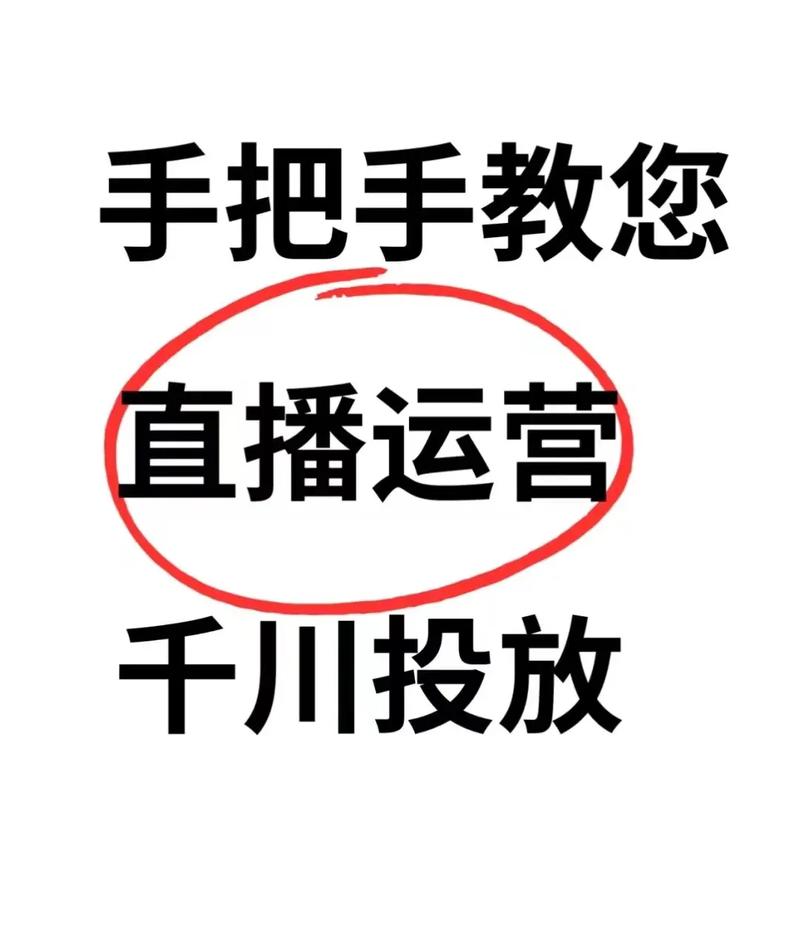 手把手教您

直播运营

千川投放